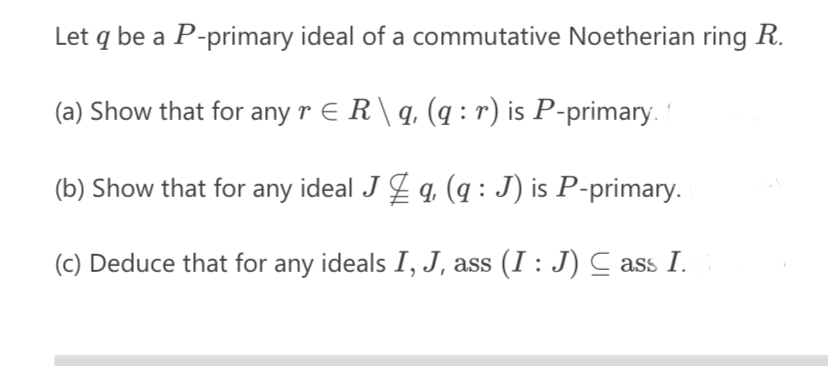 Let $q$ be a $P$-primary ideal of a commutative Noetherian ring $R$.

(a) Show that for any $r \in R \setminus q$, $(q : r)$ is $P$-primary.

(b) Show that for any ideal $J \nsubseteq q$, $(q : J)$ is $P$-primary.

(c) Deduce that for any ideals $I, J$, $\operatorname{ass}(I : J) \subseteq \operatorname{ass} I$.